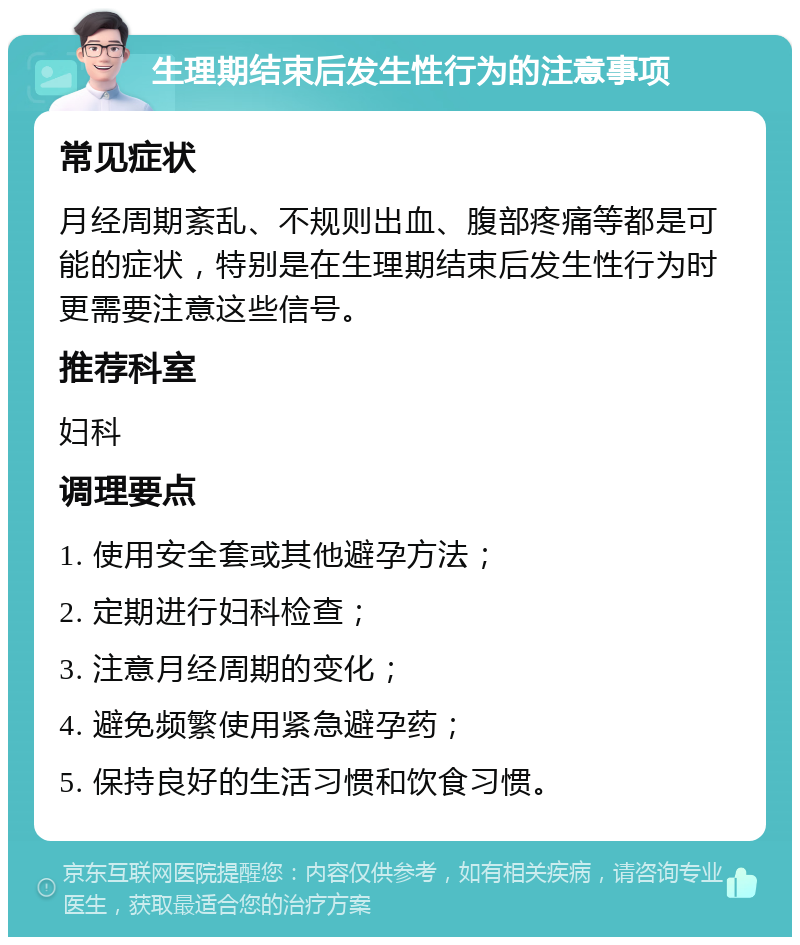 生理期结束后发生性行为的注意事项

常见症状

月经周期紊乱、不规则出血、腹部疼痛等都是可能的症状，特别是在生理期结束后发生性行为时更需要注意这些信号。

推荐科室

妇科

调理要点

1. 使用安全套或其他避孕方法；

2. 定期进行妇科检查；

3. 注意月经周期的变化；

4. 避免频繁使用紧急避孕药；

5. 保持良好的生活习惯和饮食习惯。

京东互联网医院提醒您：内容仅供参考，如有相关疾病，请咨询专业医生，获取最适合您的治疗方案